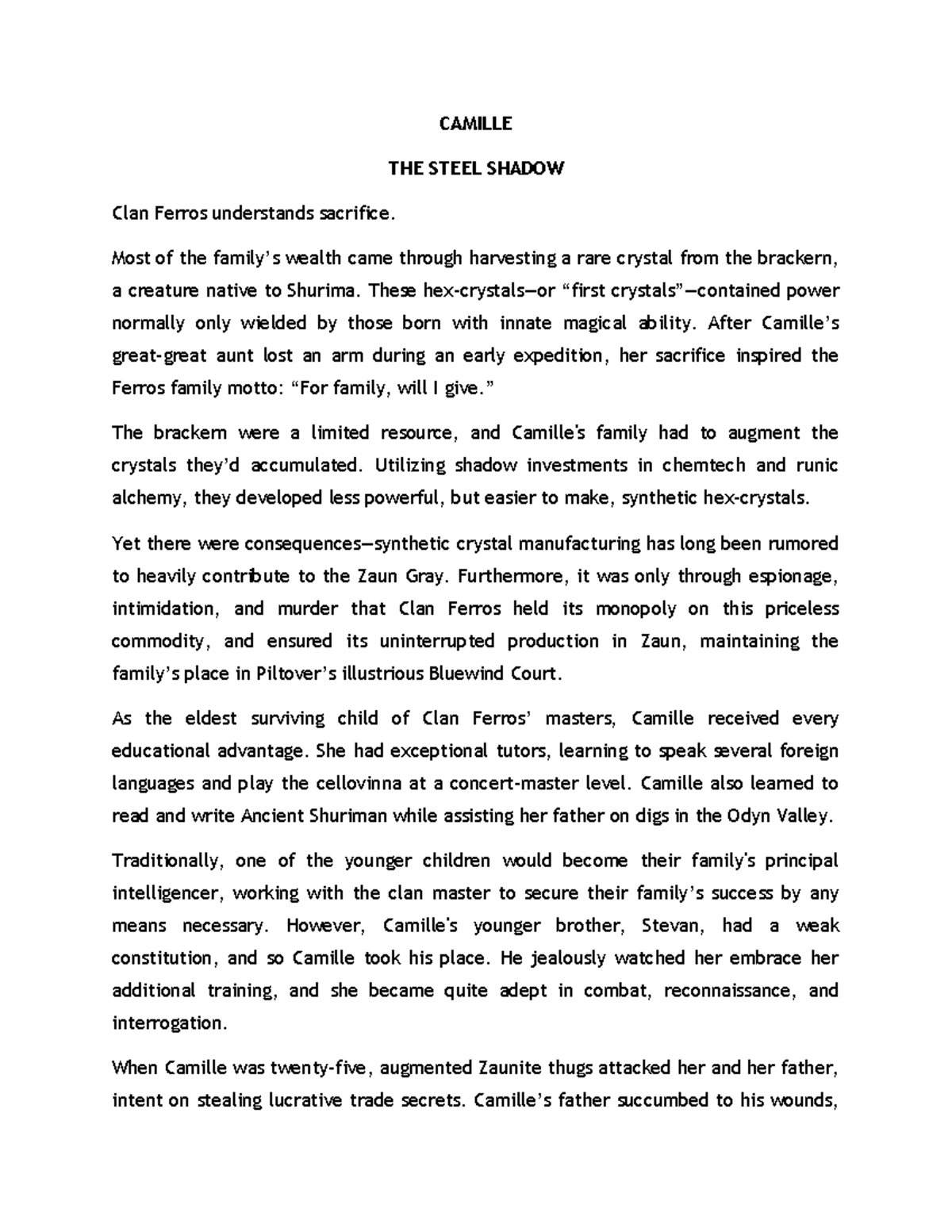 CAMILLE

THE STEEL SHADOW

Clan Ferros understands sacrifice.

Most of the family's wealth came through harvesting a rare crystal from the brackern, a creature native to Shurima. These hex-crystals—or "first crystals"—contained power normally only wielded by those born with innate magical ability. After Camille's great-great aunt lost an arm during an early expedition, her sacrifice inspired the Ferros family motto: "For family, will I give."

The brackern were a limited resource, and Camille's family had to augment the crystals they'd accumulated. Utilizing shadow investments in chemtech and runic alchemy, they developed less powerful, but easier to make, synthetic hex-crystals.

Yet there were consequences—synthetic crystal manufacturing has long been rumored to heavily contribute to the Zaun Gray. Furthermore, it was only through espionage, intimidation, and murder that Clan Ferros held its monopoly on this priceless commodity, and ensured its uninterrupted production in Zaun, maintaining the family's place in Piltover's illustrious Bluewind Court.

As the eldest surviving child of Clan Ferros' masters, Camille received every educational advantage. She had exceptional tutors, learning to speak several foreign languages and play the cellovinna at a concert-master level. Camille also learned to read and write Ancient Shuriman while assisting her father on digs in the Odyn Valley.

Traditionally, one of the younger children would become their family's principal intelligencer, working with the clan master to secure their family's success by any means necessary. However, Camille's younger brother, Stevan, had a weak constitution, and so Camille took his place. He jealously watched her embrace her additional training, and she became quite adept in combat, reconnaissance, and interrogation.

When Camille was twenty-five, augmented Zaunite thugs attacked her and her father, intent on stealing lucrative trade secrets. Camille's father succumbed to his wounds,